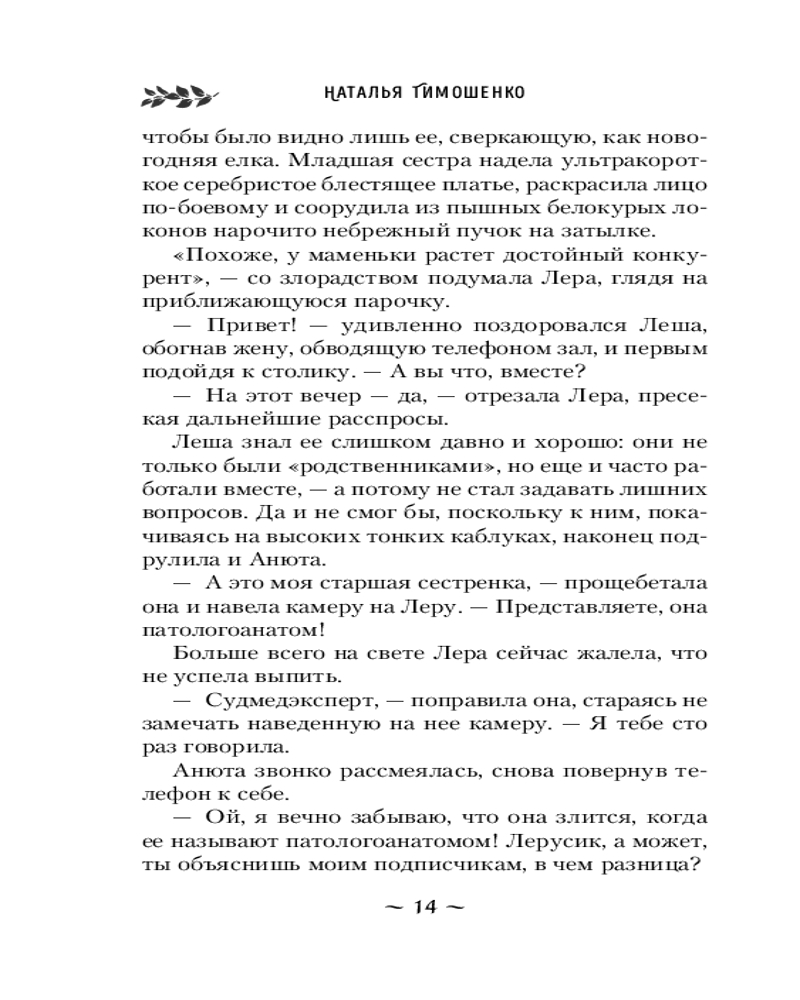 НАТАЛЬЯ ТИМОШЕНКО

чтобы было видно лишь ее, сверкающую, как новогодняя елка. Младшая сестра надела ультракороткое серебристое блестящее платье, раскрасила лицо по-боевому и соорудила из пышных белокурых локонов нарочито небрежный пучок на затылке.

«Похоже, у маменьки растет достойный конкурент», — со злорадством подумала Лера, глядя на приближающуюся парочку.

— Привет! — удивленно поздоровался Леша, обогнав жену, обводящую телефоном зал, и первым подойдя к столику. — А вы что, вместе?

— На этот вечер — да, — отрезала Лера, пресекая дальнейшие расспросы.

Леша знал ее слишком давно и хорошо: они не только были «родственниками», но еще и часто работали вместе, — а потому не стал задавать лишних вопросов. Да и не смог бы, поскольку к ним, покачиваясь на высоких тонких каблуках, наконец подрулила и Анюта.

— А это моя старшая сестренка, — прощебетала она и навела камеру на Леру. — Представляете, она патологоанатом!

Больше всего на свете Лера сейчас жалела, что не успела выпить.

— Судмедэксперт, — поправила она, стараясь не замечать наведенную на нее камеру. — Я тебе сто раз говорила.

Анюта звонко рассмеялась, снова повернув телефон к себе.

— Ой, я вечно забываю, что она злится, когда ее называют патологоанатомом! Лерусик, а может, ты объяснишь моим подписчикам, в чем разница?

~ 14 ~